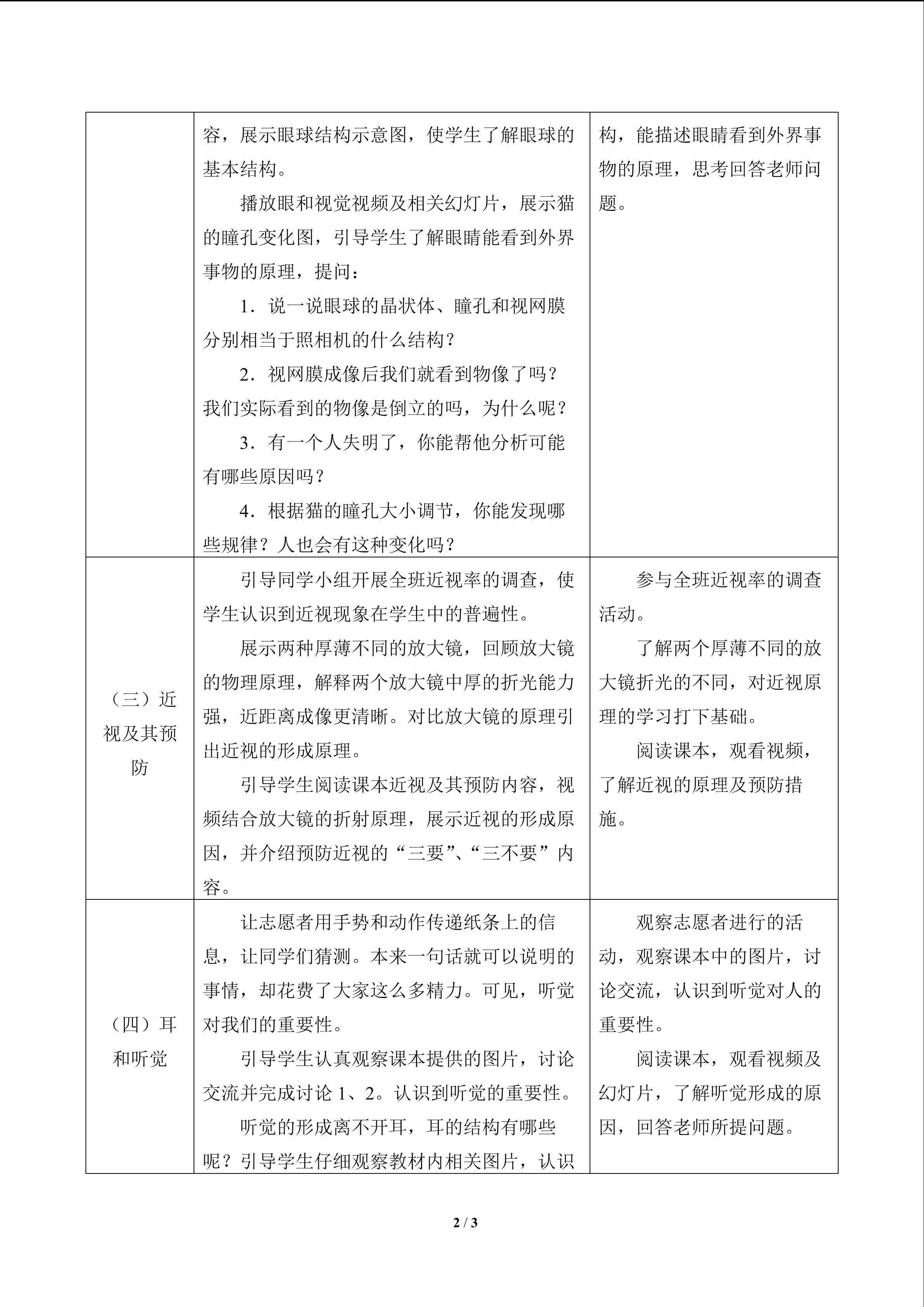 |  | 容，展示眼球结构示意图，使学生了解眼球的基本结构。 播放眼和视觉视频及相关幻灯片，展示猫的瞳孔变化图，引导学生了解眼睛能看到外界事物的原理，提问： 1．说一说眼球的晶状体、瞳孔和视网膜分别相当于照相机的什么结构？ 2．视网膜成像后我们就看到物像了吗？我们实际看到的物像是倒立的吗，为什么呢？ 3．有一个人失明了，你能帮他分析可能有哪些原因吗？ 4．根据猫的瞳孔大小调节，你能发现哪些规律？人也会有这种变化吗？ | 构，能描述眼睛看到外界事物的原理，思考回答老师问题。 |
|---|---|---|
| （三）近视及其预防 | 引导同学小组开展全班近视率的调查，使学生认识到近视现象在学生中的普遍性。 展示两种厚薄不同的放大镜，回顾放大镜的物理原理，解释两个放大镜中厚的折光能力强，近距离成像更清晰。对比放大镜的原理引出近视的形成原理。 引导学生阅读课本近视及其预防内容，视频结合放大镜的折射原理，展示近视的形成原因，并介绍预防近视的“三要”、“三不要”内容。 | 参与全班近视率的调查活动。 了解两个厚薄不同的放大镜折光的不同，对近视原理的学习打下基础。 阅读课本，观看视频，了解近视的原理及预防措施。 |
| （四）耳和听觉 | 让志愿者用手势和动作传递纸条上的信息，让同学们猜测。本来一句话就可以说明的事情，却花费了大家这么多精力。可见，听觉对我们的重要性。 引导学生认真观察课本提供的图片，讨论交流并完成讨论1、2。认识到听觉的重要性。 听觉的形成离不开耳，耳的结构有哪些呢？引导学生仔细观察教材内相关图片，认识 | 观察志愿者进行的活动，观察课本中的图片，讨论交流，认识到听觉对人的重要性。 阅读课本，观看视频及幻灯片，了解听觉形成的原因，回答老师所提问题。 |

2 / 3